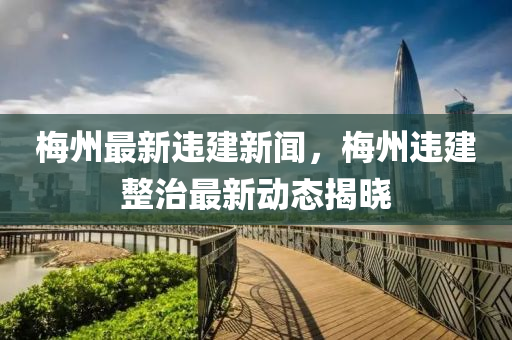 梅州最新违建新闻，梅州违建整治最新动态揭晓